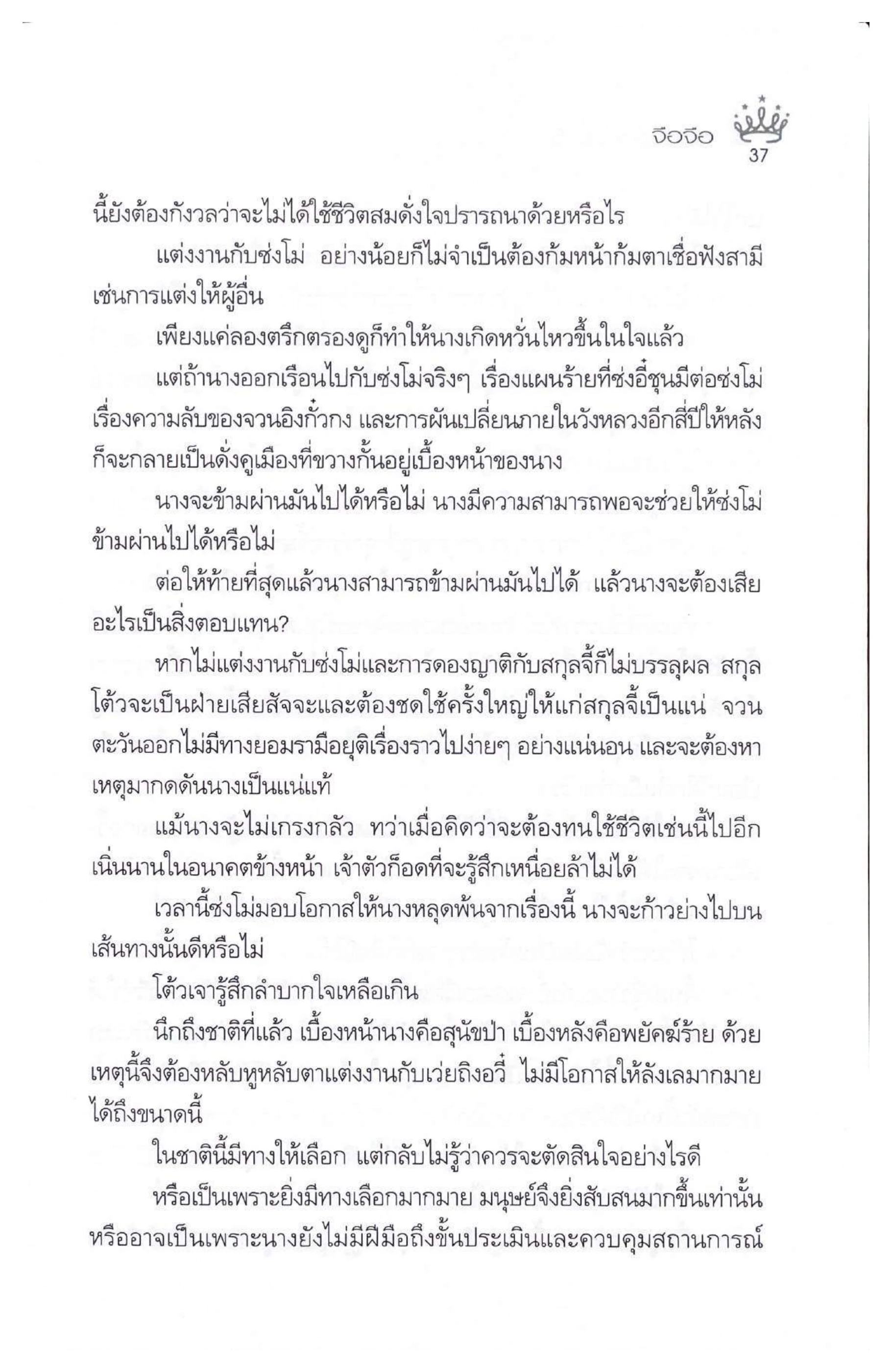 จือจือ
37

นี้ยังต้องกังวลว่าจะไม่ได้ใช้ชีวิตสมดั่งใจปรารถนาด้วยหรือไร

แต่งงานกับซ่งโม่ อย่างน้อยก็ไม่จำเป็นต้องก้มหน้าก้มตาเชื่อฟังสามีเช่นการแต่งให้ผู้อื่น

เพียงแค่ลองตรึกตรองดูก็ทำให้นางเกิดหวั่นไหวขึ้นในใจแล้ว

แต่ถ้านางออกเรือนไปกับซ่งโม่จริงๆ เรื่องแผนร้ายที่ซ่งอี๋ชุนมีต่อซ่งโม่ เรื่องความลับของจวนอิงกั๋วกง และการผันเปลี่ยนภายในวังหลวงอีกสี่ปีให้หลัง ก็จะกลายเป็นดั่งคูเมืองที่ขวางกั้นอยู่เบื้องหน้าของนาง

นางจะข้ามผ่านมันไปได้หรือไม่ นางมีความสามารถพอจะช่วยให้ซ่งโม่ข้ามผ่านไปได้หรือไม่

ต่อให้ท้ายที่สุดแล้วนางสามารถข้ามผ่านมันไปได้ แล้วนางจะต้องเสียอะไรเป็นสิ่งตอบแทน?

หากไม่แต่งงานกับซ่งโม่และการดองญาติกับสกุลจี้ก็ไม่บรรลุผล สกุลโต้วจะเป็นฝ่ายเสียสัจจะและต้องชดใช้ครั้งใหญ่ให้แก่สกุลจี้เป็นแน่ จวนตะวันออกไม่มีทางยอมรามือยุติเรื่องราวไปง่ายๆ อย่างแน่นอน และจะต้องหาเหตุมากดดันนางเป็นแน่แท้

แม้นางจะไม่เกรงกลัว ทว่าเมื่อคิดว่าจะต้องทนใช้ชีวิตเช่นนี้ไปอีกเนิ่นนานในอนาคตข้างหน้า เจ้าตัวก็อดที่จะรู้สึกเหนื่อยล้าไม่ได้

เวลานี้ซ่งโม่มอบโอกาสให้นางหลุดพ้นจากเรื่องนี้ นางจะก้าวย่างไปบนเส้นทางนั้นดีหรือไม่

โต้วเจารู้สึกลำบากใจเหลือเกิน

นึกถึงชาติที่แล้ว เบื้องหน้านางคือสุนัขป่า เบื้องหลังคือพยัคฆ์ร้าย ด้วยเหตุนี้จึงต้องหลับหูหลับตาแต่งงานกับเว่ยถิงอวี๋ ไม่มีโอกาสให้ลังเลมากมายได้ถึงขนาดนี้

ในชาตินี้มีทางให้เลือก แต่กลับไม่รู้ว่าควรจะตัดสินใจอย่างไรดี

หรือเป็นเพราะยิ่งมีทางเลือกมากมาย มนุษย์จึงยิ่งสับสนมากขึ้นเท่านั้น หรืออาจเป็นเพราะนางยังไม่มีฝีมือถึงขั้นประเมินและควบคุมสถานการณ์